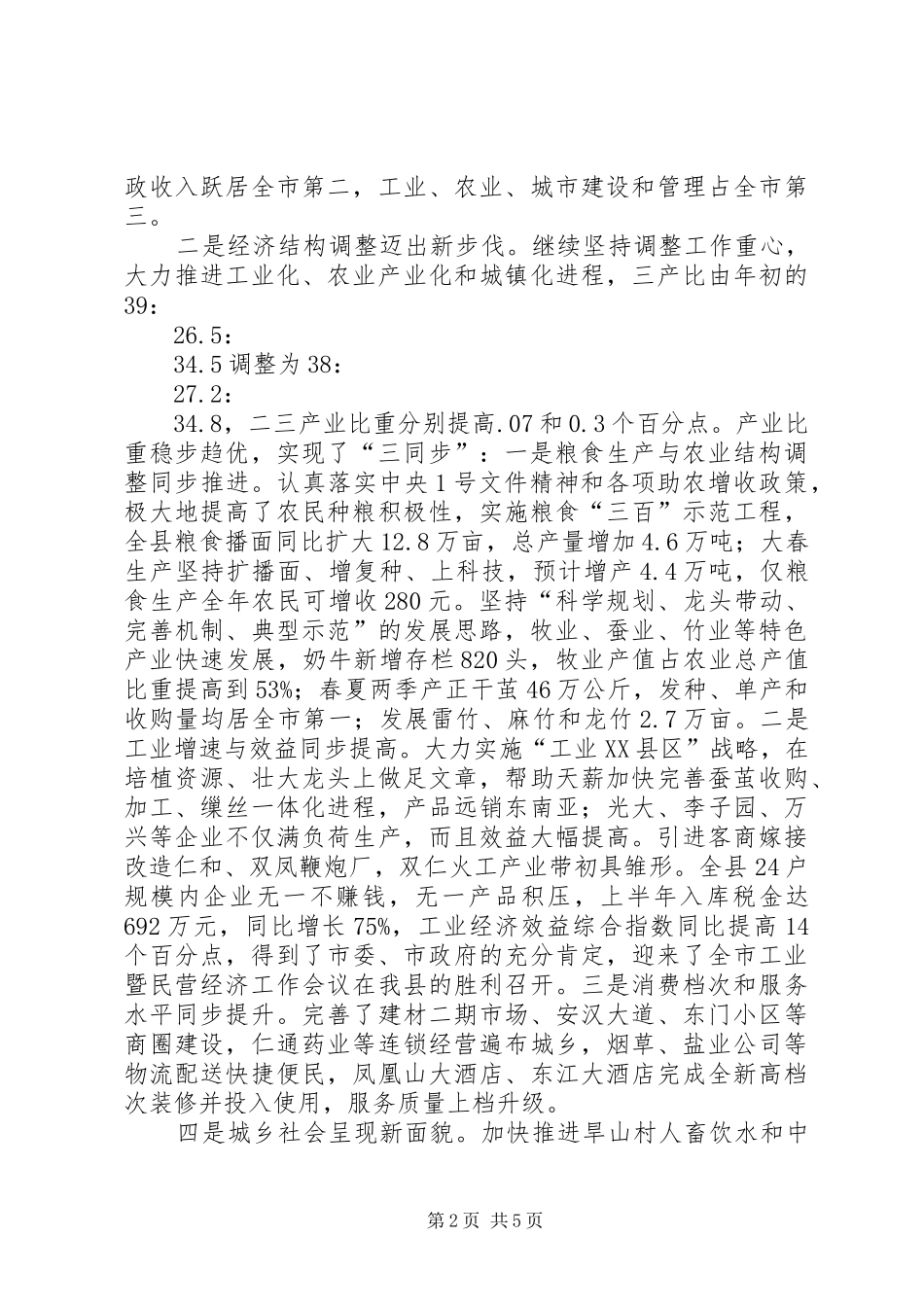 政收入跃居全市第二，工业、农业、城市建设和管理占全市第三。

二是经济结构调整迈出新步伐。继续坚持调整工作重心，大力推进工业化、农业产业化和城镇化进程，三产比由年初的39：

26.5：

34.5调整为38：

27.2：

34.8，二三产业比重分别提高.07和0.3个百分点。产业比重稳步趋优，实现了“三同步”：一是粮食生产与农业结构调整同步推进。认真落实中央1号文件精神和各项助农增收政策，极大地提高了农民种粮积极性，实施粮食“三百”示范工程，全县粮食播面同比扩大12.8万亩，总产量增加4.6万吨；大春生产坚持扩播面、增复种、上科技，预计增产4.4万吨，仅粮食生产全年农民可增收280元。坚持“科学规划、龙头带动、完善机制、典型示范”的发展思路，牧业、蚕业、竹业等特色产业快速发展，奶牛新增存栏820头，牧业产值占农业总产值比重提高到53%；春夏两季产正干茧46万公斤，发种、单产和收购量均居全市第一；发展雷竹、麻竹和龙竹2.7万亩。二是工业增速与效益同步提高。大力实施“工业XX县区”战略，在培植资源、壮大龙头上做足文章，帮助天薪加快完善蚕茧收购、加工、缫丝一体化进程，产品远销东南亚；光大、李子园、万兴等企业不仅满负荷生产，而且效益大幅提高。引进客商嫁接改造仁和、双凤鞭炮厂，双仁火工产业带初具雏形。全县24户规模内企业无一不赚钱，无一产品积压，上半年入库税金达692万元，同比增长75%，工业经济效益综合指数同比提高14个百分点，得到了市委、市政府的充分肯定，迎来了全市工业暨民营经济工作会议在我县的胜利召开。三是消费档次和服务水平同步提升。完善了建材二期市场、安汉大道、东门小区等商圈建设，仁通药业等连锁经营遍布城乡，烟草、盐业公司等物流配送快捷便民，凤凰山大酒店、东江大酒店完成全新高档次装修并投入使用，服务质量上档升级。

四是城乡社会呈现新面貌。加快推进旱山村人畜饮水和中

第2页 共5页